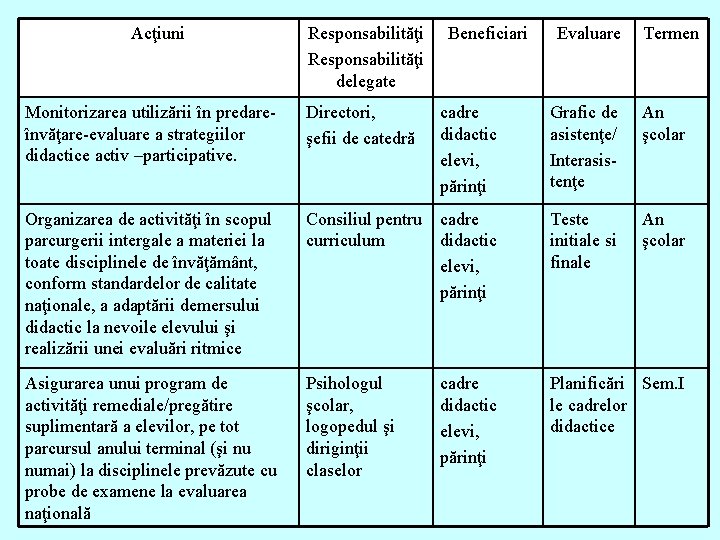 | Acţiuni | Responsabilităţi Responsabilităţi delegate | Beneficiari | Evaluare | Termen |
|---|---|---|---|---|
| Monitorizarea utilizării în predare-învăţare-evaluare a strategiilor didactice activ –participative. | Directori, şefii de catedră | cadre didactic elevi, părinţi | Grafic de asistenţe/ Interasistenţe | An şcolar |
| Organizarea de activităţi în scopul parcurgerii intergale a materiei la toate disciplinele de învăţământ, conform standardelor de calitate naţionale, a adaptării demersului didactic la nevoile elevului şi realizării unei evaluări ritmice | Consiliul pentru curriculum | cadre didactic elevi, părinţi | Teste initiale si finale | An şcolar |
| Asigurarea unui program de activităţi remediale/pregătire suplimentară a elevilor, pe tot parcursul anului terminal (şi nu numai) la disciplinele prevăzute cu probe de examene la evaluarea naţională | Psihologul şcolar, logopedul şi diriginţii claselor | cadre didactic elevi, părinţi | Planificări le cadrelor didactice | Sem.I |